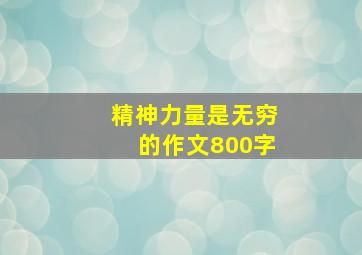 精神力量是无穷的作文800字